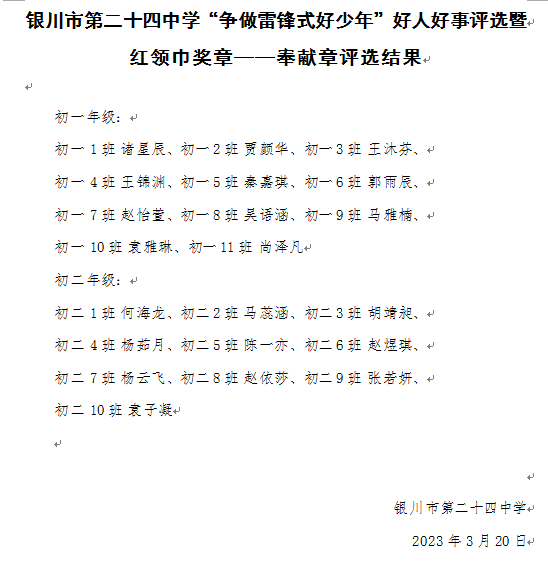 银川市第二十四中学“争做雷锋式好少年”好人好事评选暨红领巾奖章——奉献章评选结果

初一年级：

初一 1 班 诸星辰、初一 2 班 贾颜华、初一 3 班 王沐芬、

初一 4 班 王锦渊、初一 5 班 秦嘉琪、初一 6 班 郭雨辰、

初一 7 班 赵怡萱、初一 8 班 吴语涵、初一 9 班 马雅楠、

初一 10 班 袁雅琳、初一 11 班 尚泽凡

初二年级：

初二 1 班 何海龙、初二 2 班 马蕊涵、初二 3 班 胡靖昶、

初二 4 班 杨茹月、初二 5 班 陈一亦、初二 6 班 赵煜琪、

初二 7 班 杨云飞、初二 8 班 赵依莎、初二 9 班 张若妍、

初二 10 班 袁子凝

银川市第二十四中学

2023 年 3 月 20 日